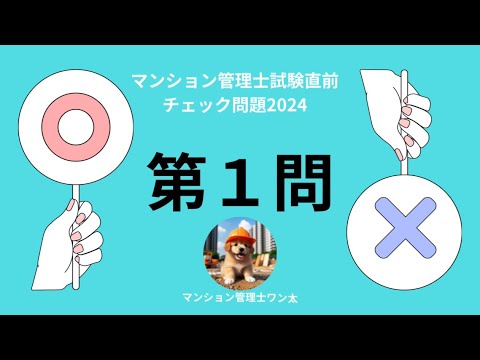 マンション管理士試験直前
チェック問題2024

第１問

マンション管理士ワン太